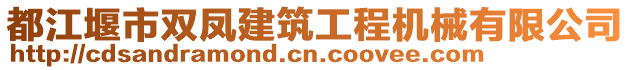 都江堰市双凤建筑工程机械有限公司
http://cdsandramond.cn.coovee.com